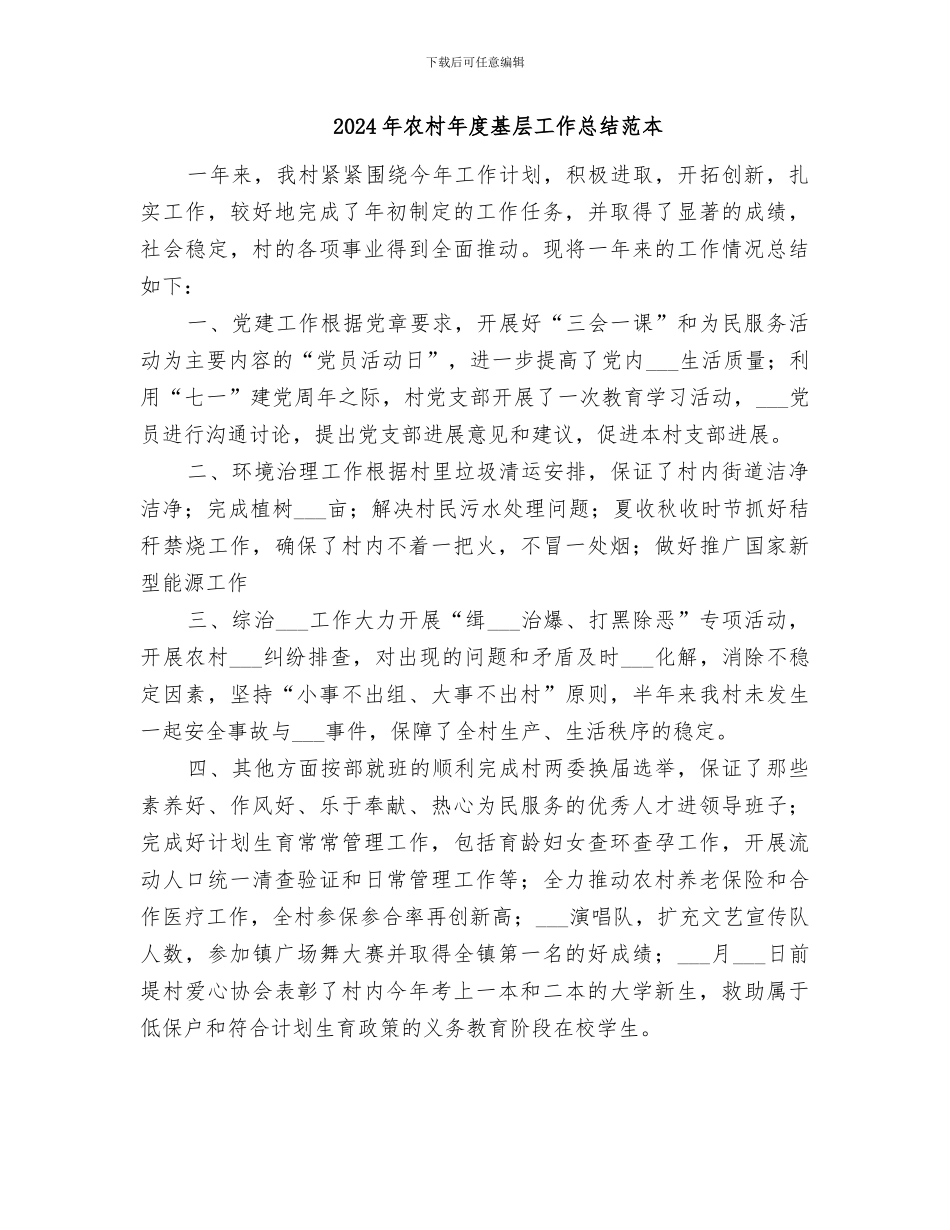 下载后可任意编辑

2024年农村年度基层工作总结范本

一年来，我村紧紧围绕今年工作计划，积极进取，开拓创新，扎实工作，较好地完成了年初制定的工作任务，并取得了显著的成绩，社会稳定，村的各项事业得到全面推动。现将一年来的工作情况总结如下：

一、党建工作根据党章要求，开展好“三会一课”和为民服务活动为主要内容的“党员活动日”，进一步提高了党内___生活质量；利用“七一”建党周年之际，村党支部开展了一次教育学习活动，___党员进行沟通讨论，提出党支部进展意见和建议，促进本村支部进展。

二、环境治理工作根据村里垃圾清运安排，保证了村内街道洁净洁净；完成植树___亩；解决村民污水处理问题；夏收秋收时节抓好秸秆禁烧工作，确保了村内不着一把火，不冒一处烟；做好推广国家新型能源工作

三、综治___工作大力开展“缉___治爆、打黑除恶”专项活动，开展农村___纠纷排查，对出现的问题和矛盾及时___化解，消除不稳定因素，坚持“小事不出组、大事不出村”原则，半年来我村未发生一起安全事故与___事件，保障了全村生产、生活秩序的稳定。

四、其他方面按部就班的顺利完成村两委换届选举，保证了那些素养好、作风好、乐于奉献、热心为民服务的优秀人才进领导班子；完成好计划生育常常管理工作，包括育龄妇女查环查孕工作，开展流动人口统一清查验证和日常管理工作等；全力推动农村养老保险和合作医疗工作，全村参保参合率再创新高；___演唱队，扩充文艺宣传队人数，参加镇广场舞大赛并取得全镇第一名的好成绩；___月___日前堤村爱心协会表彰了村内今年考上一本和二本的大学新生，救助属于低保户和符合计划生育政策的义务教育阶段在校学生。